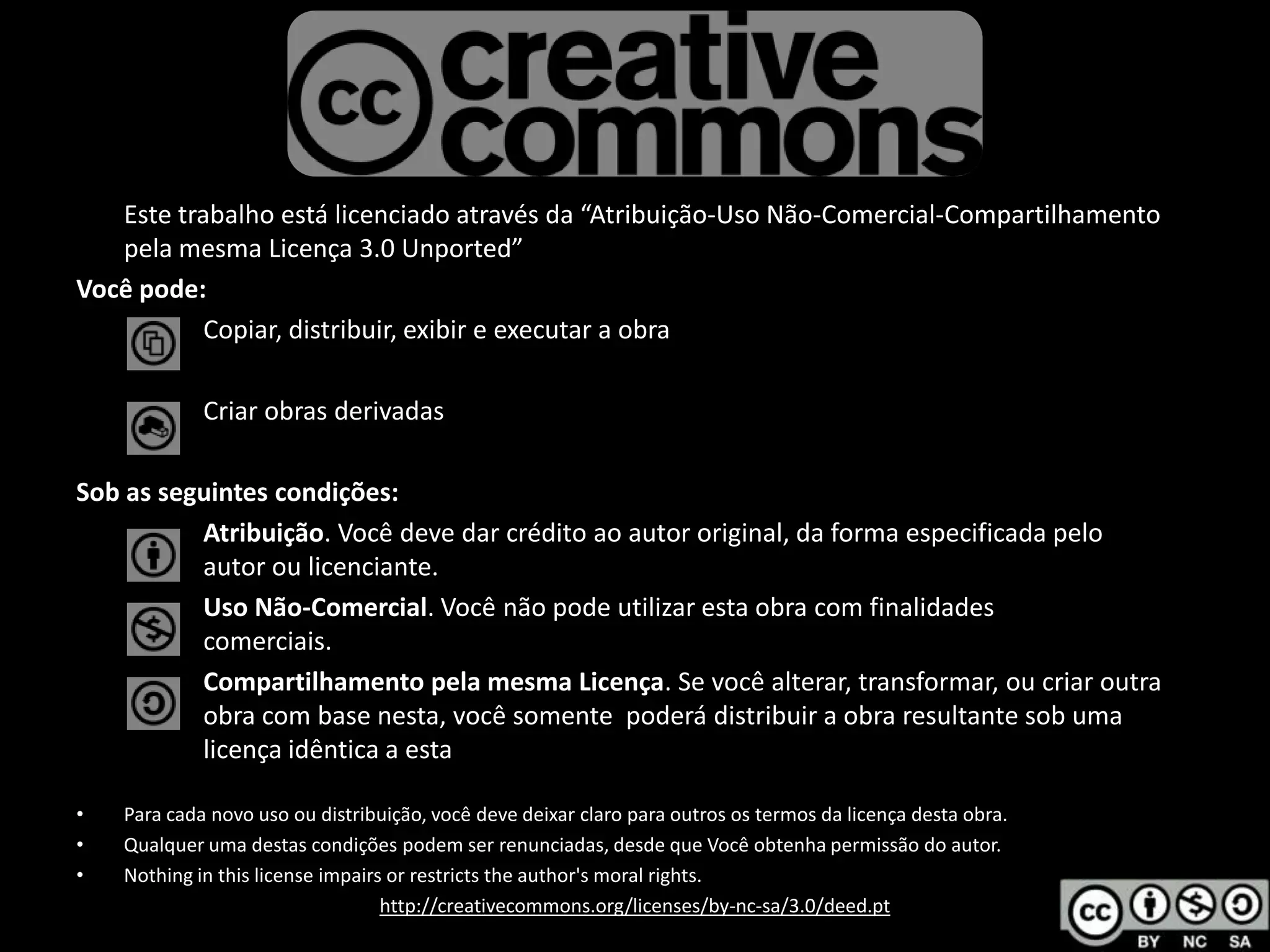 cc creative commons

Este trabalho está licenciado através da "Atribuição-Uso Não-Comercial-Compartilhamento pela mesma Licença 3.0 Unported"

Você pode:

Copiar, distribuir, exibir e executar a obra

Criar obras derivadas

Sob as seguintes condições:

Atribuição. Você deve dar crédito ao autor original, da forma especificada pelo autor ou licenciante.

Uso Não-Comercial. Você não pode utilizar esta obra com finalidades comerciais.

Compartilhamento pela mesma Licença. Se você alterar, transformar, ou criar outra obra com base nesta, você somente poderá distribuir a obra resultante sob uma licença idêntica a esta

• Para cada novo uso ou distribuição, você deve deixar claro para outros os termos da licença desta obra.
• Qualquer uma destas condições podem ser renunciadas, desde que Você obtenha permissão do autor.
• Nothing in this license impairs or restricts the author's moral rights.

http://creativecommons.org/licenses/by-nc-sa/3.0/deed.pt

cc BY NC SA